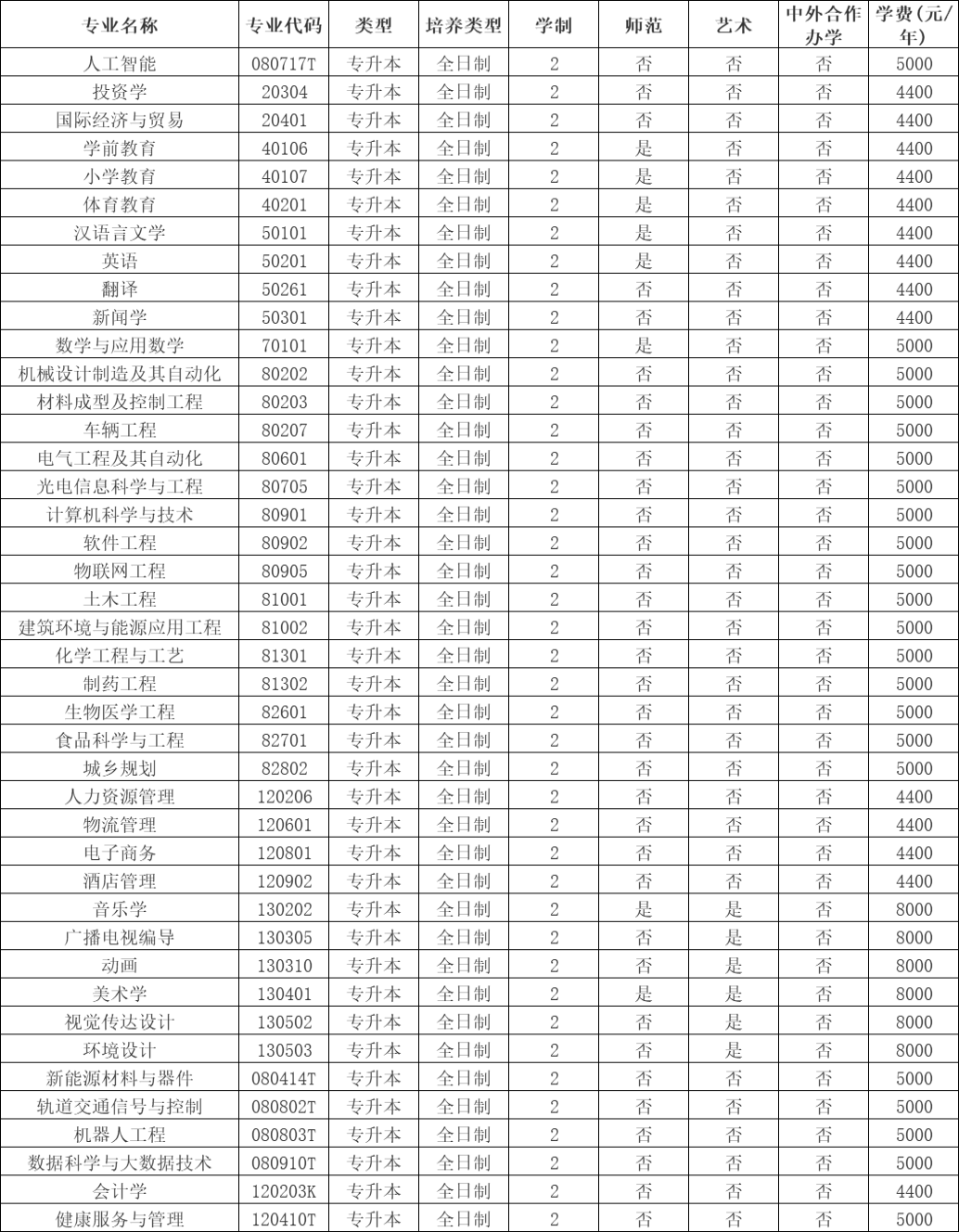 | 专业名称 | 专业代码 | 类型 | 培养类型 | 学制 | 师范 | 艺术 | 中外合作办学 | 学费(元/年) |
|---|---|---|---|---|---|---|---|---|
| 人工智能 | 080717T | 专升本 | 全日制 | 2 | 否 | 否 | 否 | 5000 |
| 投资学 | 20304 | 专升本 | 全日制 | 2 | 否 | 否 | 否 | 4400 |
| 国际经济与贸易 | 20401 | 专升本 | 全日制 | 2 | 否 | 否 | 否 | 4400 |
| 学前教育 | 40106 | 专升本 | 全日制 | 2 | 是 | 否 | 否 | 4400 |
| 小学教育 | 40107 | 专升本 | 全日制 | 2 | 是 | 否 | 否 | 4400 |
| 体育教育 | 40201 | 专升本 | 全日制 | 2 | 是 | 否 | 否 | 4400 |
| 汉语言文学 | 50101 | 专升本 | 全日制 | 2 | 是 | 否 | 否 | 4400 |
| 英语 | 50201 | 专升本 | 全日制 | 2 | 是 | 否 | 否 | 4400 |
| 翻译 | 50261 | 专升本 | 全日制 | 2 | 否 | 否 | 否 | 4400 |
| 新闻学 | 50301 | 专升本 | 全日制 | 2 | 否 | 否 | 否 | 4400 |
| 数学与应用数学 | 70101 | 专升本 | 全日制 | 2 | 是 | 否 | 否 | 5000 |
| 机械设计制造及其自动化 | 80202 | 专升本 | 全日制 | 2 | 否 | 否 | 否 | 5000 |
| 材料成型及控制工程 | 80203 | 专升本 | 全日制 | 2 | 否 | 否 | 否 | 5000 |
| 车辆工程 | 80207 | 专升本 | 全日制 | 2 | 否 | 否 | 否 | 5000 |
| 电气工程及其自动化 | 80601 | 专升本 | 全日制 | 2 | 否 | 否 | 否 | 5000 |
| 光电信息科学与工程 | 80705 | 专升本 | 全日制 | 2 | 否 | 否 | 否 | 5000 |
| 计算机科学与技术 | 80901 | 专升本 | 全日制 | 2 | 否 | 否 | 否 | 5000 |
| 软件工程 | 80902 | 专升本 | 全日制 | 2 | 否 | 否 | 否 | 5000 |
| 物联网工程 | 80905 | 专升本 | 全日制 | 2 | 否 | 否 | 否 | 5000 |
| 土木工程 | 81001 | 专升本 | 全日制 | 2 | 否 | 否 | 否 | 5000 |
| 建筑环境与能源应用工程 | 81002 | 专升本 | 全日制 | 2 | 否 | 否 | 否 | 5000 |
| 化学工程与工艺 | 81301 | 专升本 | 全日制 | 2 | 否 | 否 | 否 | 5000 |
| 制药工程 | 81302 | 专升本 | 全日制 | 2 | 否 | 否 | 否 | 5000 |
| 生物医学工程 | 82601 | 专升本 | 全日制 | 2 | 否 | 否 | 否 | 5000 |
| 食品科学与工程 | 82701 | 专升本 | 全日制 | 2 | 否 | 否 | 否 | 5000 |
| 城乡规划 | 82802 | 专升本 | 全日制 | 2 | 否 | 否 | 否 | 5000 |
| 人力资源管理 | 120206 | 专升本 | 全日制 | 2 | 否 | 否 | 否 | 4400 |
| 物流管理 | 120601 | 专升本 | 全日制 | 2 | 否 | 否 | 否 | 4400 |
| 电子商务 | 120801 | 专升本 | 全日制 | 2 | 否 | 否 | 否 | 4400 |
| 酒店管理 | 120902 | 专升本 | 全日制 | 2 | 否 | 否 | 否 | 4400 |
| 音乐学 | 130202 | 专升本 | 全日制 | 2 | 是 | 是 | 否 | 8000 |
| 广播电视编导 | 130305 | 专升本 | 全日制 | 2 | 否 | 是 | 否 | 8000 |
| 动画 | 130310 | 专升本 | 全日制 | 2 | 否 | 是 | 否 | 8000 |
| 美术学 | 130401 | 专升本 | 全日制 | 2 | 是 | 是 | 否 | 8000 |
| 视觉传达设计 | 130502 | 专升本 | 全日制 | 2 | 否 | 是 | 否 | 8000 |
| 环境设计 | 130503 | 专升本 | 全日制 | 2 | 否 | 是 | 否 | 8000 |
| 新能源材料与器件 | 080414T | 专升本 | 全日制 | 2 | 否 | 否 | 否 | 5000 |
| 轨道交通信号与控制 | 080802T | 专升本 | 全日制 | 2 | 否 | 否 | 否 | 5000 |
| 机器人工程 | 080803T | 专升本 | 全日制 | 2 | 否 | 否 | 否 | 5000 |
| 数据科学与大数据技术 | 080910T | 专升本 | 全日制 | 2 | 否 | 否 | 否 | 5000 |
| 会计学 | 120203K | 专升本 | 全日制 | 2 | 否 | 否 | 否 | 4400 |
| 健康服务与管理 | 120410T | 专升本 | 全日制 | 2 | 否 | 否 | 否 | 5000 |